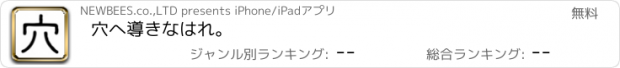 穴

NEWBEES.co.,LTD presents iPhone/iPadアプリ

無料

穴へ導きなはれ。

ジャンル別ランキング: --

総合ランキング: --